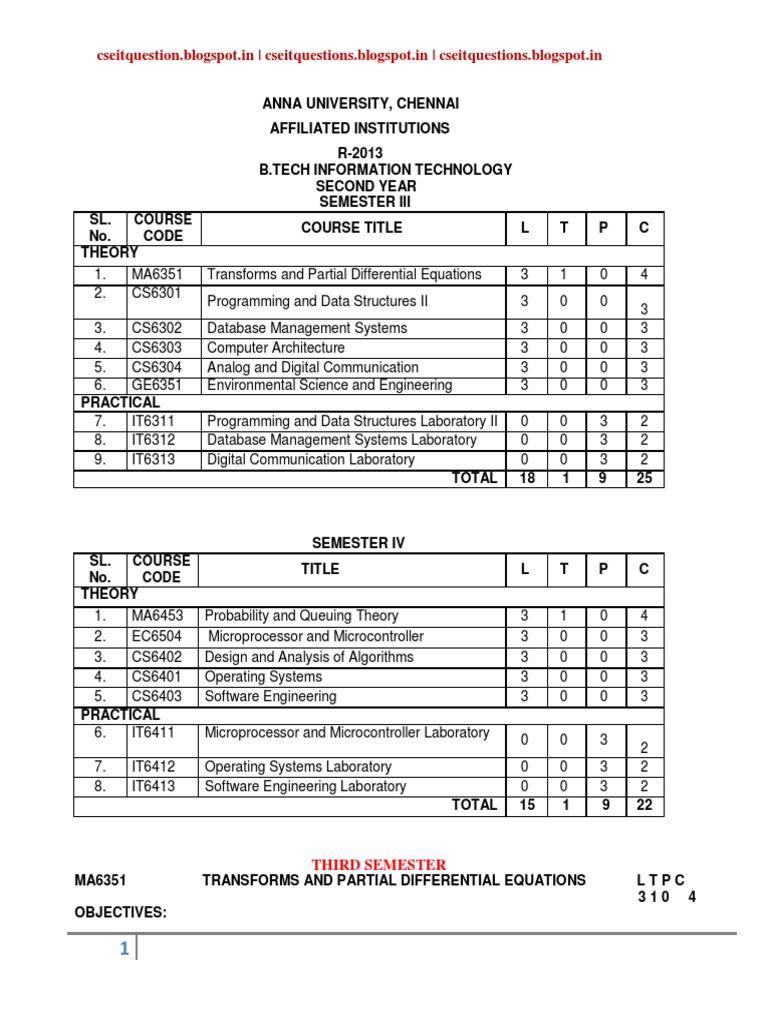 cseitquestion.blogspot.in | cseitquestions.blogspot.in | cseitquestions.blogspot.in

ANNA UNIVERSITY, CHENNAI

AFFILIATED INSTITUTIONS

R-2013
B.TECH INFORMATION TECHNOLOGY
SECOND YEAR
SEMESTER III

| SL. No. | COURSE CODE | COURSE TITLE | L | T | P | C |
|---|---|---|---|---|---|---|
| THEORY | | | | | | |
| 1. | MA6351 | Transforms and Partial Differential Equations | 3 | 1 | 0 | 4 |
| 2. | CS6301 | Programming and Data Structures II | 3 | 0 | 0 | 3 |
| 3. | CS6302 | Database Management Systems | 3 | 0 | 0 | 3 |
| 4. | CS6303 | Computer Architecture | 3 | 0 | 0 | 3 |
| 5. | CS6304 | Analog and Digital Communication | 3 | 0 | 0 | 3 |
| 6. | GE6351 | Environmental Science and Engineering | 3 | 0 | 0 | 3 |
| PRACTICAL | | | | | | |
| 7. | IT6311 | Programming and Data Structures Laboratory II | 0 | 0 | 3 | 2 |
| 8. | IT6312 | Database Management Systems Laboratory | 0 | 0 | 3 | 2 |
| 9. | IT6313 | Digital Communication Laboratory | 0 | 0 | 3 | 2 |
| | | TOTAL | 18 | 1 | 9 | 25 |

SEMESTER IV

| SL. No. | COURSE CODE | TITLE | L | T | P | C |
|---|---|---|---|---|---|---|
| THEORY | | | | | | |
| 1. | MA6453 | Probability and Queuing Theory | 3 | 1 | 0 | 4 |
| 2. | EC6504 | Microprocessor and Microcontroller | 3 | 0 | 0 | 3 |
| 3. | CS6402 | Design and Analysis of Algorithms | 3 | 0 | 0 | 3 |
| 4. | CS6401 | Operating Systems | 3 | 0 | 0 | 3 |
| 5. | CS6403 | Software Engineering | 3 | 0 | 0 | 3 |
| PRACTICAL | | | | | | |
| 6. | IT6411 | Microprocessor and Microcontroller Laboratory | 0 | 0 | 3 | 2 |
| 7. | IT6412 | Operating Systems Laboratory | 0 | 0 | 3 | 2 |
| 8. | IT6413 | Software Engineering Laboratory | 0 | 0 | 3 | 2 |
| | | TOTAL | 15 | 1 | 9 | 22 |

THIRD SEMESTER

MA6351 TRANSFORMS AND PARTIAL DIFFERENTIAL EQUATIONS L T P C
3 1 0 4

OBJECTIVES:

1